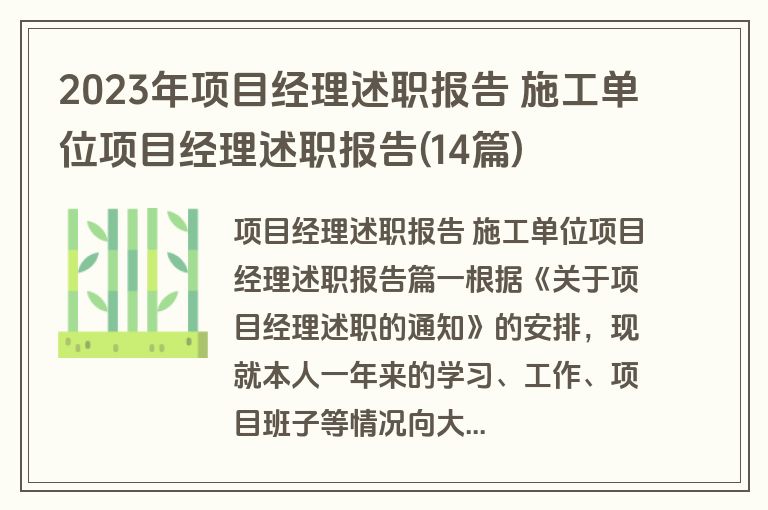 2023年项目经理述职报告 施工单位项目经理述职报告(14篇)

项目经理述职报告 施工单位项目经理述职报告篇一根据《关于项目经理述职的通知》的安排，现就本人一年来的学习、工作、项目班子等情况向大...